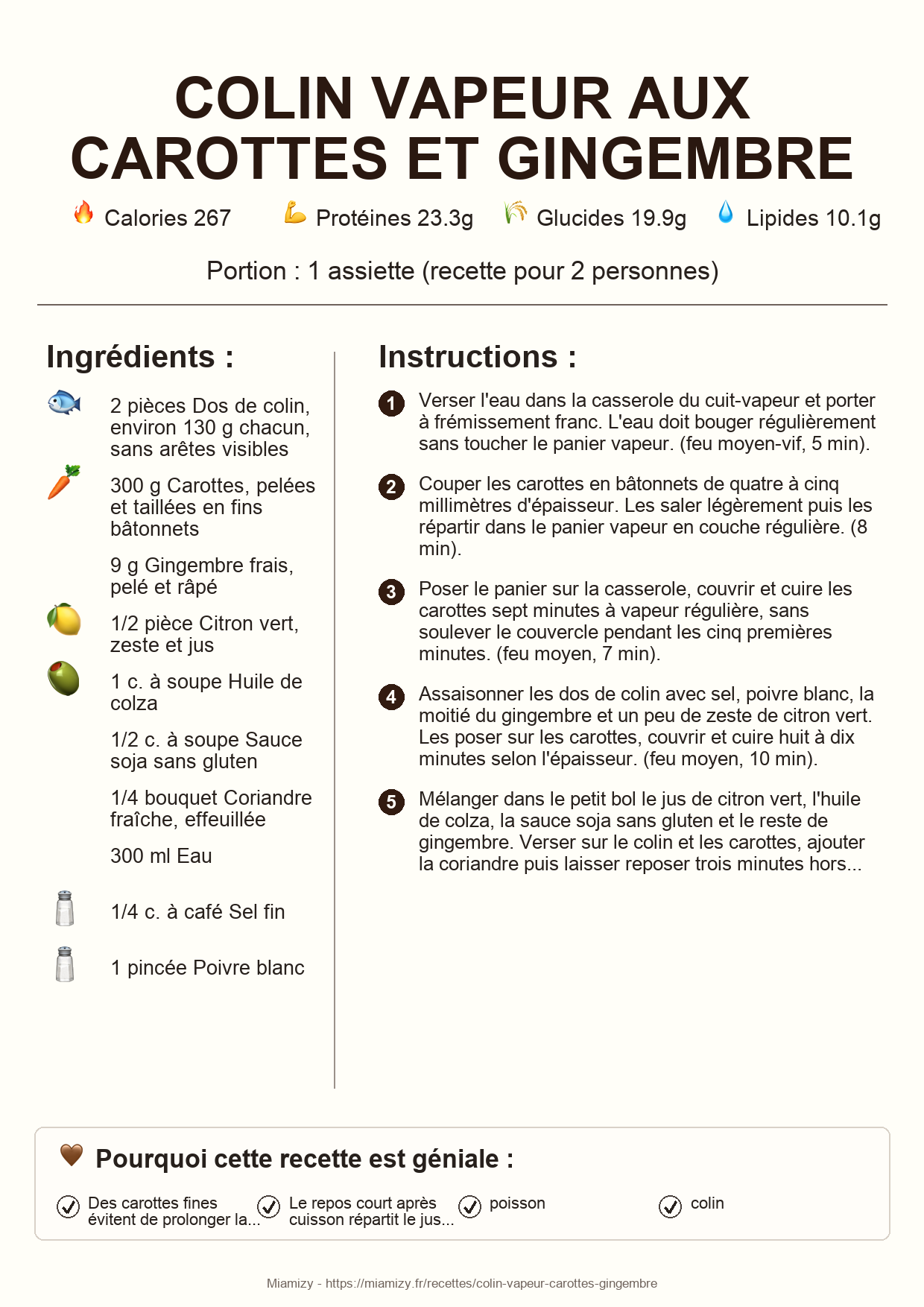 COLIN VAPEUR AUX CAROTTES ET GINGEMBRE

Calories 267 Protéines 23.3g Glucides 19.9g Lipides 10.1g

Portion : 1 assiette (recette pour 2 personnes)

Ingrédients :

2 pièces Dos de colin, environ 130 g chacun, sans arêtes visibles

300 g Carottes, pelées et taillées en fins bâtonnets

9 g Gingembre frais, pelé et râpé

1/2 pièce Citron vert, zeste et jus

1 c. à soupe Huile de colza

1/2 c. à soupe Sauce soja sans gluten

1/4 bouquet Coriandre fraîche, effeuillée

300 ml Eau

1/4 c. à café Sel fin

1 pincée Poivre blanc

Instructions :

1 Verser l'eau dans la casserole du cuit-vapeur et porter à frémissement franc. L'eau doit bouger régulièrement sans toucher le panier vapeur. (feu moyen-vif, 5 min).

2 Couper les carottes en bâtonnets de quatre à cinq millimètres d'épaisseur. Les saler légèrement puis les répartir dans le panier vapeur en couche régulière. (8 min).

3 Poser le panier sur la casserole, couvrir et cuire les carottes sept minutes à vapeur régulière, sans soulever le couvercle pendant les cinq premières minutes. (feu moyen, 7 min).

4 Assaisonner les dos de colin avec sel, poivre blanc, la moitié du gingembre et un peu de zeste de citron vert. Les poser sur les carottes, couvrir et cuire huit à dix minutes selon l'épaisseur. (feu moyen, 10 min).

5 Mélanger dans le petit bol le jus de citron vert, l'huile de colza, la sauce soja sans gluten et le reste de gingembre. Verser sur le colin et les carottes, ajouter la coriandre puis laisser reposer trois minutes hors...

Pourquoi cette recette est géniale :

Des carottes fines évitent de prolonger la...

Le repos court après cuisson répartit le jus...

poisson

colin

Miamizy - https://miamizy.fr/recettes/colin-vapeur-carottes-gingembre